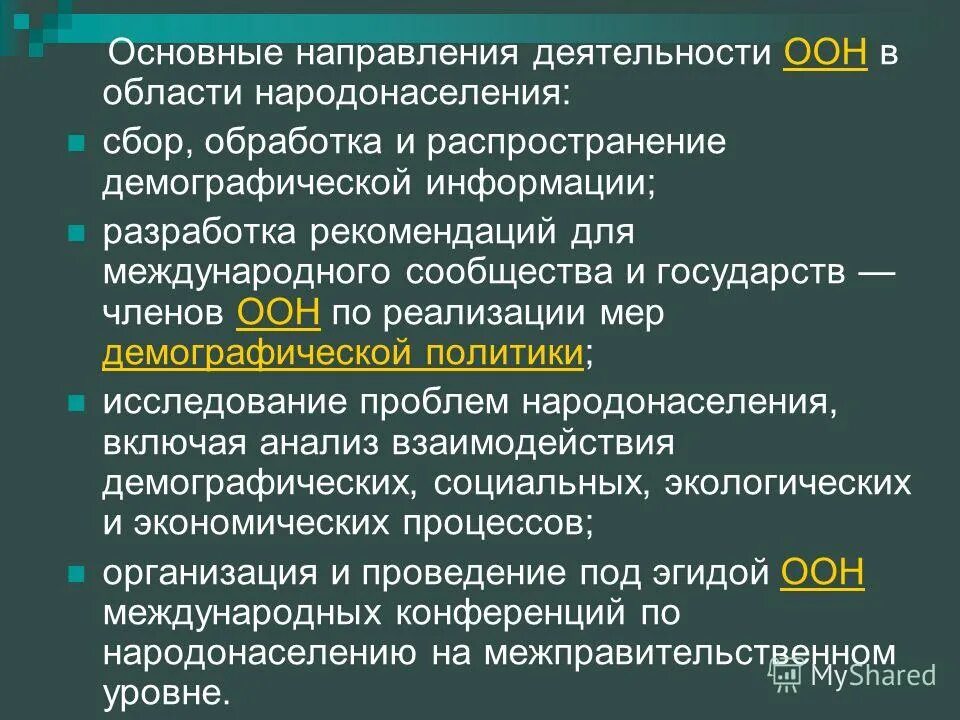 Основные направления деятельности ООН в области народонаселения:

сбор, обработка и распространение демографической информации;

разработка рекомендаций для международного сообщества и государств — членов ООН по реализации мер демографической политики;

исследование проблем народонаселения, включая анализ взаимодействия демографических, социальных, экологических и экономических процессов;

организация и проведение под эгидой ООН международных конференций по народонаселению на межправительственном уровне.

MyShared